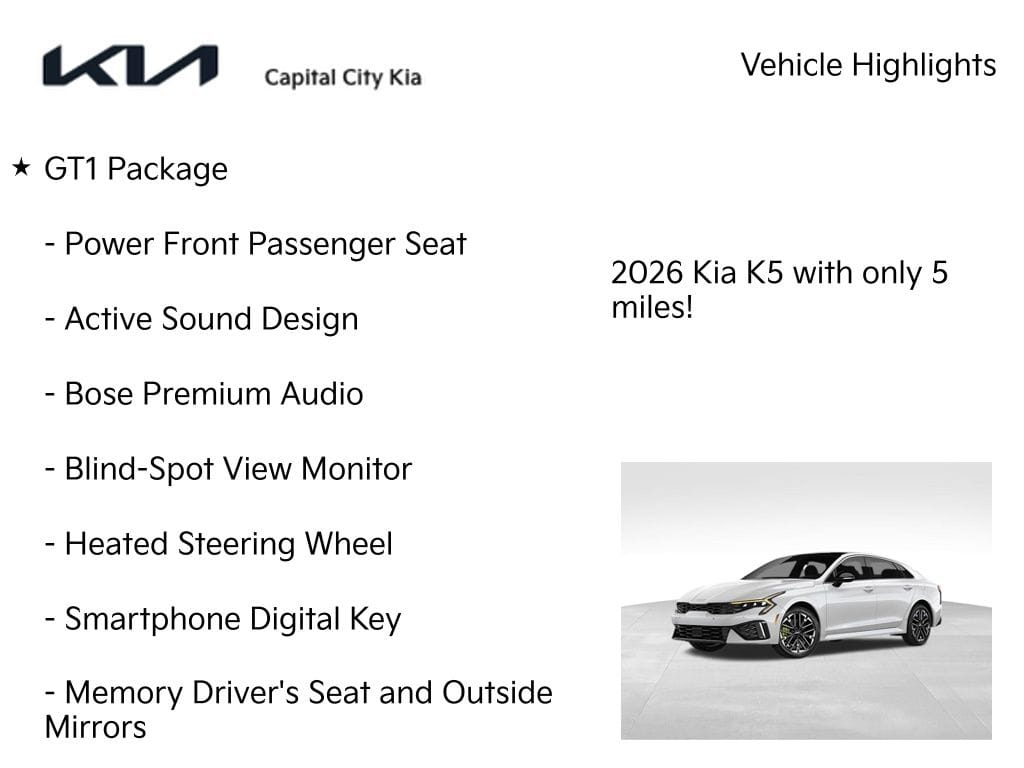 KIA Capital City Kia

Vehicle Highlights

★ GT1 Package

- Power Front Passenger Seat

- Active Sound Design

- Bose Premium Audio

- Blind-Spot View Monitor

- Heated Steering Wheel

- Smartphone Digital Key

- Memory Driver's Seat and Outside Mirrors

2026 Kia K5 with only 5 miles!